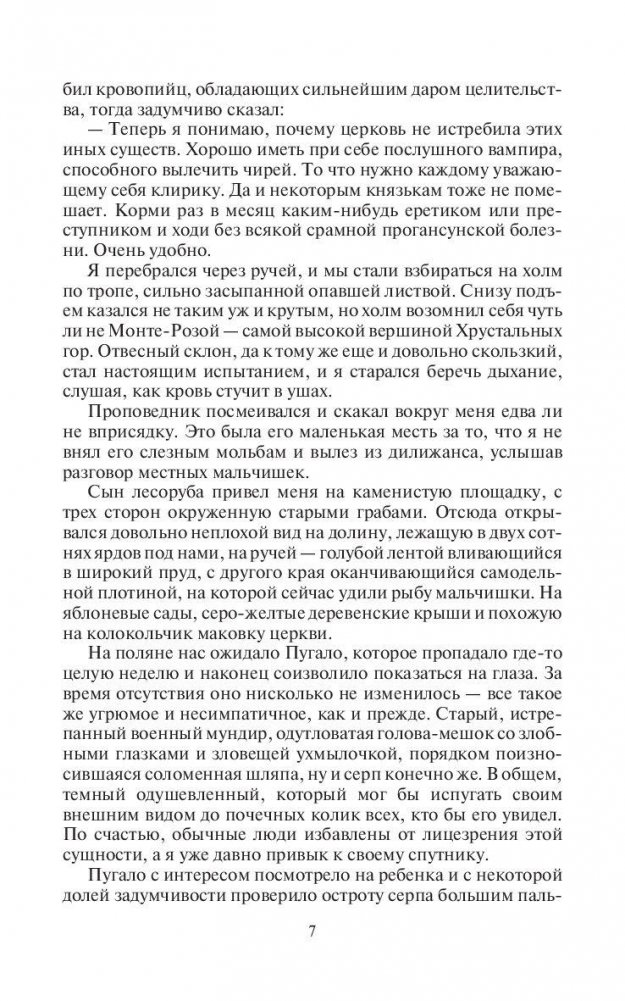 бил кровопийц, обладающих сильнейшим даром целительства, тогда задумчиво сказал:

— Теперь я понимаю, почему церковь не истребила этих иных существ. Хорошо иметь при себе послушного вампира, способного вылечить чирей. То что нужно каждому уважающему себя клирику. Да и некоторым князькам тоже не помешает. Корми раз в месяц каким-нибудь еретиком или преступником и ходи без всякой срамной прогансунской болезни. Очень удобно.

Я перебрался через ручей, и мы стали взбираться на холм по тропе, сильно засыпанной опавшей листвой. Снизу подъем казался не таким уж и крутым, но холм возомнил себя чуть ли не Монте-Розой — самой высокой вершиной Хрустальных гор. Отвесный склон, да к тому же еще и довольно скользкий, стал настоящим испытанием, и я старался беречь дыхание, слушая, как кровь стучит в ушах.

Проповедник посмеивался и скакал вокруг меня едва ли не вприсядку. Это была его маленькая месть за то, что я не внял его слезным мольбам и вылез из дилижанса, услышав разговор местных мальчишек.

Сын лесоруба привел меня на каменистую площадку, с трех сторон окруженную старыми грабами. Отсюда открывался довольно неплохой вид на долину, лежащую в двух сотнях ярдов под нами, на ручей — голубой лентой вливающийся в широкий пруд, с другого края оканчивающийся самодельной плотиной, на которой сейчас удили рыбу мальчишки. На яблоневые сады, серо-желтые деревенские крыши и похожую на колокольчик маковку церкви.

На поляне нас ожидало Пугало, которое пропадало где-то целую неделю и наконец соизволило показаться на глаза. За время отсутствия оно нисколько не изменилось — все такое же угрюмое и несимпатичное, как и прежде. Старый, истрепанный военный мундир, одутловатая голова-мешок со злобными глазками и зловещей ухмылочкой, порядком поизносившаяся соломенная шляпа, ну и серп конечно же. В общем, темный одушевленный, который мог бы испугать своим внешним видом до почечных колик всех, кто бы его увидел. По счастью, обычные люди избавлены от лицезрения этой сущности, а я уже давно привык к своему спутнику.

Пугало с интересом посмотрело на ребенка и с некоторой долей задумчивости проверило остроту серпа большим паль-

7